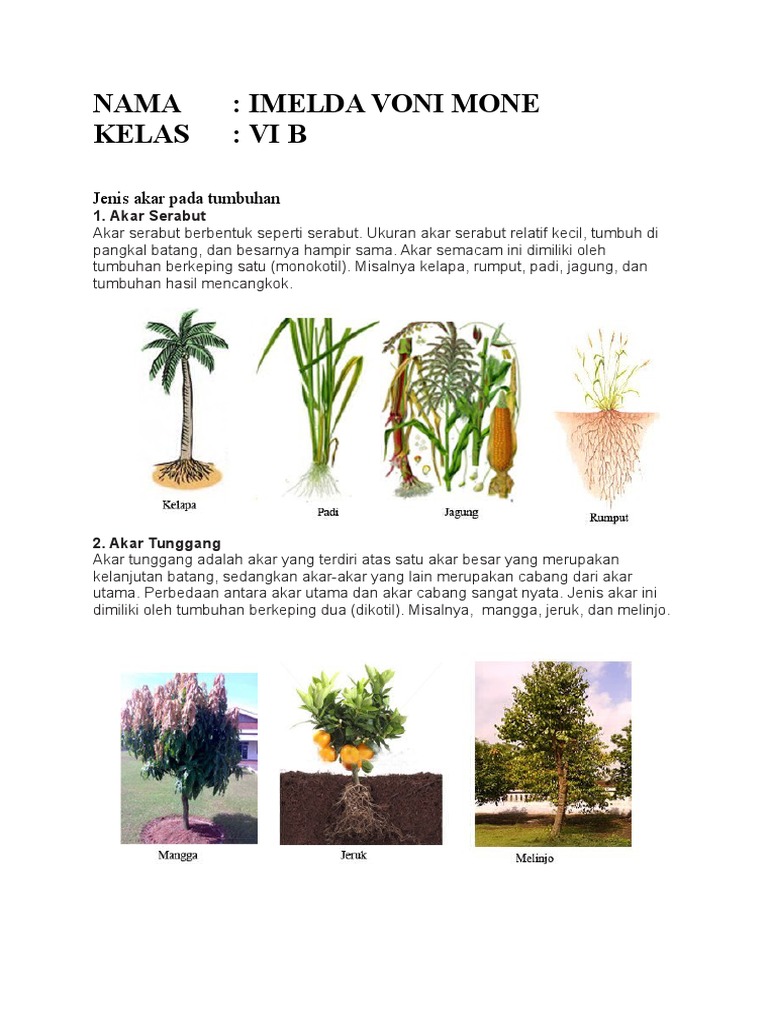 NAMA : IMELDA VONI MONE
KELAS : VI B

Jenis akar pada tumbuhan
1. Akar Serabut
Akar serabut berbentuk seperti serabut. Ukuran akar serabut relatif kecil, tumbuh di pangkal batang, dan besarnya hampir sama. Akar semacam ini dimiliki oleh tumbuhan berkeping satu (monokotil). Misalnya kelapa, rumput, padi, jagung, dan tumbuhan hasil mencangkok.

Kelapa
Padi
Jagung
Rumput

2. Akar Tunggang
Akar tunggang adalah akar yang terdiri atas satu akar besar yang merupakan kelanjutan batang, sedangkan akar-akar yang lain merupakan cabang dari akar utama. Perbedaan antara akar utama dan akar cabang sangat nyata. Jenis akar ini dimiliki oleh tumbuhan berkeping dua (dikotil). Misalnya, mangga, jeruk, dan melinjo.

Mangga
Jeruk
Melinjo